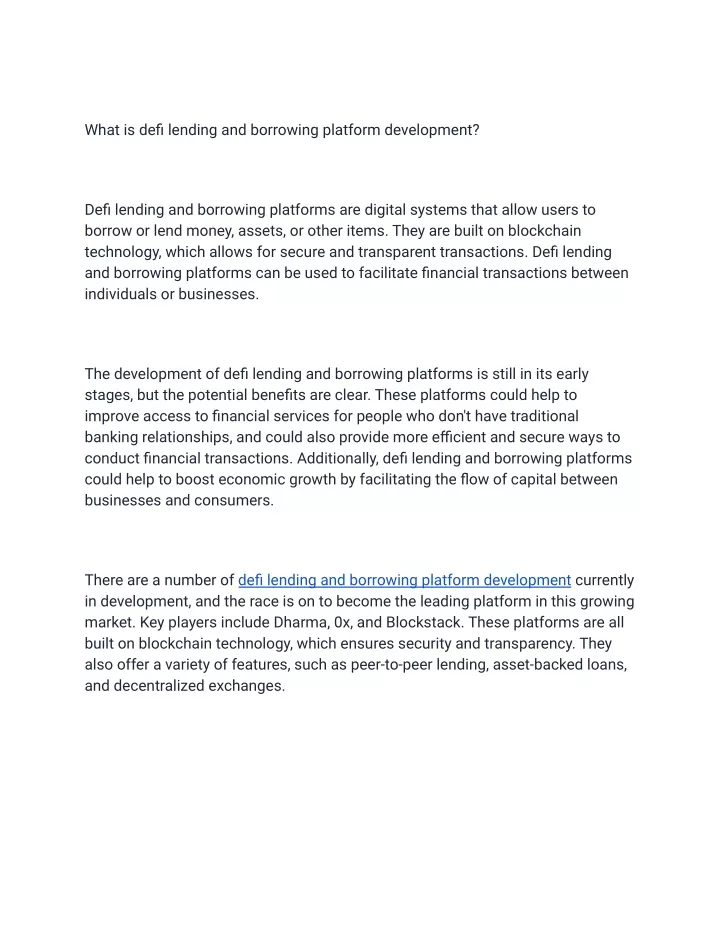 What is defi lending and borrowing platform development?

Defi lending and borrowing platforms are digital systems that allow users to borrow or lend money, assets, or other items. They are built on blockchain technology, which allows for secure and transparent transactions. Defi lending and borrowing platforms can be used to facilitate financial transactions between individuals or businesses.

The development of defi lending and borrowing platforms is still in its early stages, but the potential benefits are clear. These platforms could help to improve access to financial services for people who don't have traditional banking relationships, and could also provide more efficient and secure ways to conduct financial transactions. Additionally, defi lending and borrowing platforms could help to boost economic growth by facilitating the flow of capital between businesses and consumers.

There are a number of defi lending and borrowing platform development currently in development, and the race is on to become the leading platform in this growing market. Key players include Dharma, 0x, and Blockstack. These platforms are all built on blockchain technology, which ensures security and transparency. They also offer a variety of features, such as peer-to-peer lending, asset-backed loans, and decentralized exchanges.